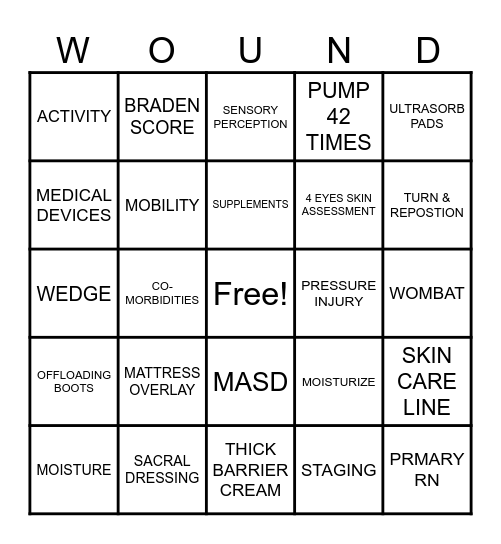 | W | O | U | N | D |
|---|---|---|---|---|
| ACTIVITY | BRADEN SCORE | SENSORY PERCEPTION | PUMP 42 TIMES | ULTRASORB PADS |
| MEDICAL DEVICES | MOBILITY | SUPPLEMENTS | 4 EYES SKIN ASSESSMENT | TURN & REPOSTION |
| WEDGE | CO-MORBIDITIES | Free! | PRESSURE INJURY | WOMBAT |
| OFFLOADING BOOTS | MATTRESS OVERLAY | MASD | MOISTURIZE | SKIN CARE LINE |
| MOISTURE | SACRAL DRESSING | THICK BARRIER CREAM | STAGING | PRMARY RN |